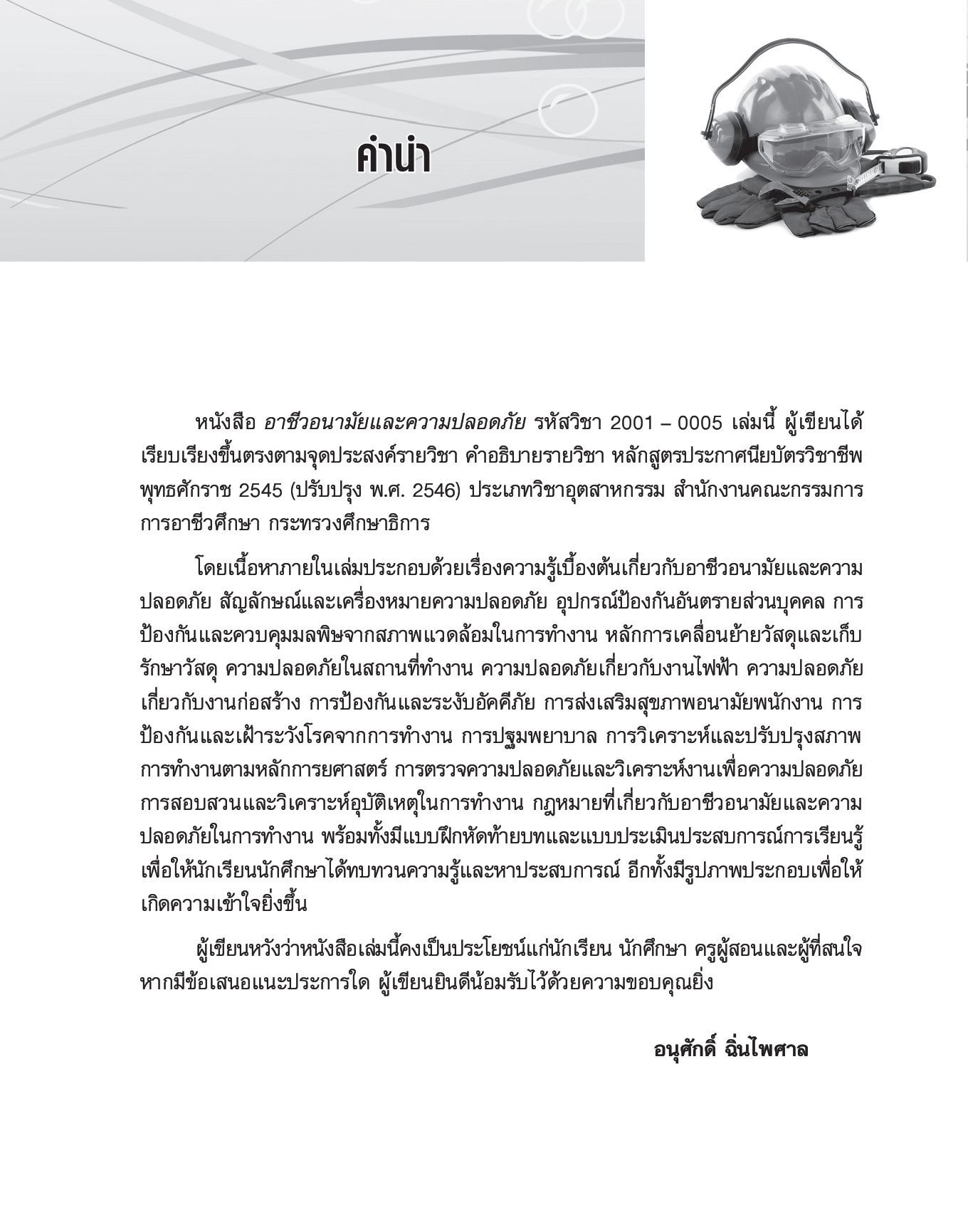 คำนำ

หนังสือ อาชีวอนามัยและความปลอดภัย รหัสวิชา 2001 – 0005 เล่มนี้ ผู้เขียนได้เรียบเรียงขึ้นตรงตามจุดประสงค์รายวิชา คำอธิบายรายวิชา หลักสูตรประกาศนียบัตรวิชาชีพ พุทธศักราช 2545 (ปรับปรุง พ.ศ. 2546) ประเภทวิชาอุตสาหกรรม สำนักงานคณะกรรมการการอาชีวศึกษา กระทรวงศึกษาธิการ

โดยเนื้อหาภายในเล่มประกอบด้วยเรื่องความรู้เบื้องต้นเกี่ยวกับอาชีวอนามัยและความปลอดภัย สัญลักษณ์และเครื่องหมายความปลอดภัย อุปกรณ์ป้องกันอันตรายส่วนบุคคล การป้องกันและควบคุมมลพิษจากสภาพแวดล้อมในการทำงาน หลักการเคลื่อนย้ายวัสดุและเก็บรักษาวัสดุ ความปลอดภัยในสถานที่ทำงาน ความปลอดภัยเกี่ยวกับงานไฟฟ้า ความปลอดภัยเกี่ยวกับงานก่อสร้าง การป้องกันและระงับอัคคีภัย การส่งเสริมสุขภาพอนามัยพนักงาน การป้องกันและเฝ้าระวังโรคจากการทำงาน การปฐมพยาบาล การวิเคราะห์และปรับปรุงสภาพการทำงานตามหลักการยศาสตร์ การตรวจความปลอดภัยและวิเคราะห์งานเพื่อความปลอดภัย การสอบสวนและวิเคราะห์อุบัติเหตุในการทำงาน กฎหมายที่เกี่ยวกับอาชีวอนามัยและความปลอดภัยในการทำงาน พร้อมทั้งมีแบบฝึกหัดท้ายบทและแบบประเมินประสบการณ์การเรียนรู้ เพื่อให้นักเรียนนักศึกษาได้ทบทวนความรู้และหาประสบการณ์ อีกทั้งมีรูปภาพประกอบเพื่อให้เกิดความเข้าใจยิ่งขึ้น

ผู้เขียนหวังว่าหนังสือเล่มนี้คงเป็นประโยชน์แก่นักเรียน นักศึกษา ครูผู้สอนและผู้ที่สนใจ หากมีข้อเสนอแนะประการใด ผู้เขียนยินดีน้อมรับไว้ด้วยความขอบคุณยิ่ง

อนุศักดิ์ ฉิ่นไพศาล